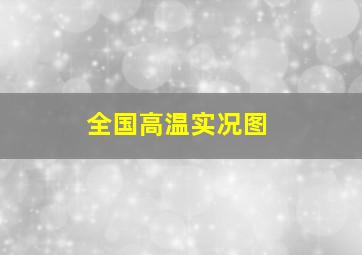 全国高温实况图